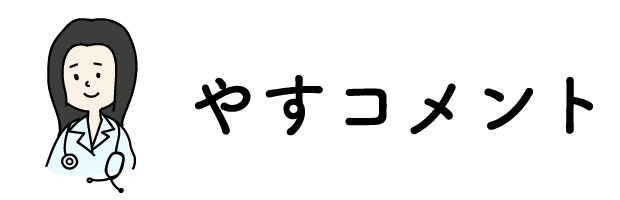 やすコメント